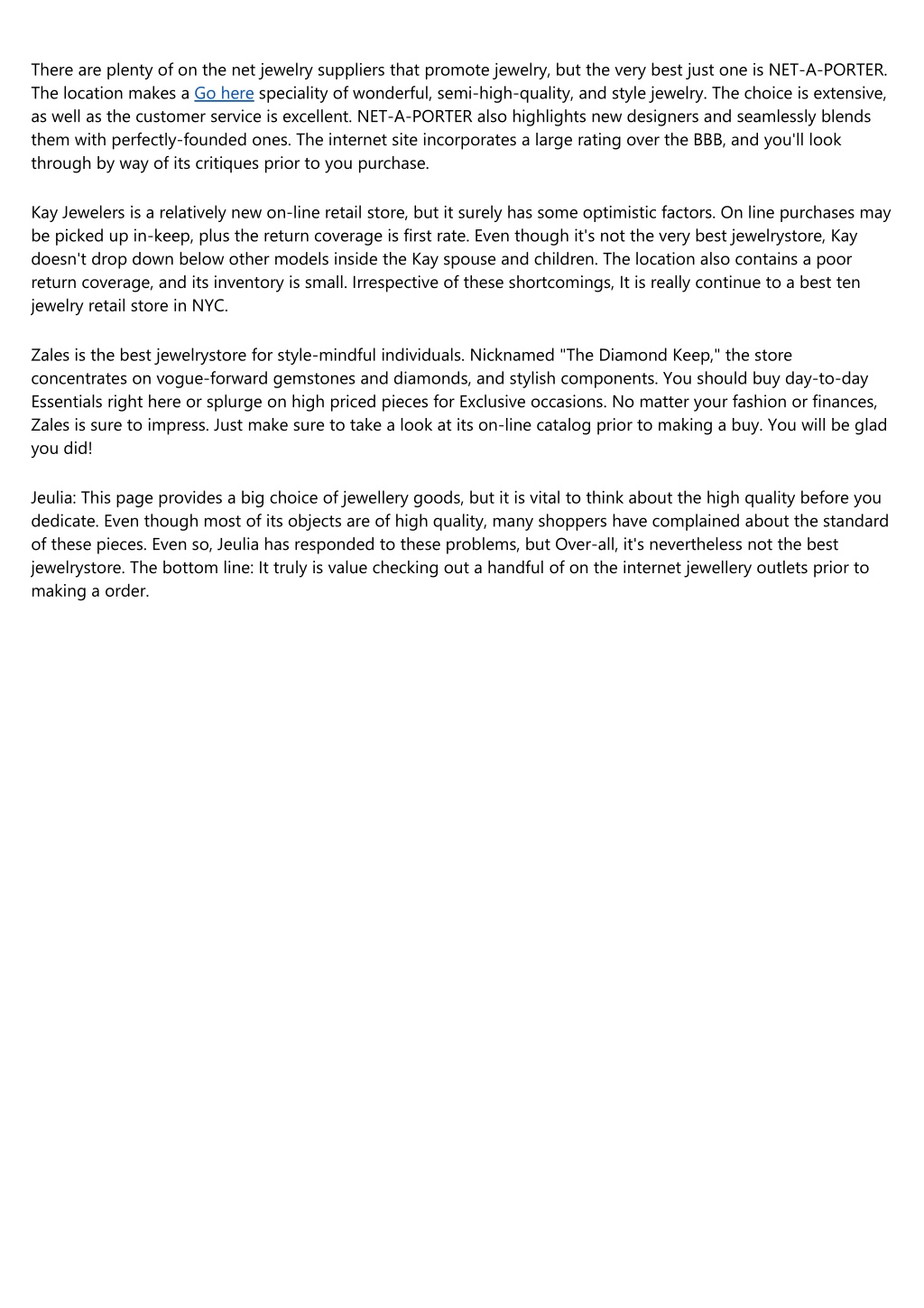 There are plenty of on the net jewelry suppliers that promote jewelry, but the very best just one is NET-A-PORTER. The location makes a Go here speciality of wonderful, semi-high-quality, and style jewelry. The choice is extensive, as well as the customer service is excellent. NET-A-PORTER also highlights new designers and seamlessly blends them with perfectly-founded ones. The internet site incorporates a large rating over the BBB, and you'll look through by way of its critiques prior to you purchase.

Kay Jewelers is a relatively new on-line retail store, but it surely has some optimistic factors. On line purchases may be picked up in-keep, plus the return coverage is first rate. Even though it's not the very best jewelrystore, Kay doesn't drop down below other models inside the Kay spouse and children. The location also contains a poor return coverage, and its inventory is small. Irrespective of these shortcomings, It is really continue to a best ten jewelry retail store in NYC.

Zales is the best jewelrystore for style-mindful individuals. Nicknamed "The Diamond Keep," the store concentrates on vogue-forward gemstones and diamonds, and stylish components. You should buy day-to-day Essentials right here or splurge on high priced pieces for Exclusive occasions. No matter your fashion or finances, Zales is sure to impress. Just make sure to take a look at its on-line catalog prior to making a buy. You will be glad you did!

Jeulia: This page provides a big choice of jewellery goods, but it is vital to think about the high quality before you dedicate. Even though most of its objects are of high quality, many shoppers have complained about the standard of these pieces. Even so, Jeulia has responded to these problems, but Over-all, it's nevertheless not the best jewelrystore. The bottom line: It truly is value checking out a handful of on the internet jewellery outlets prior to making a order.